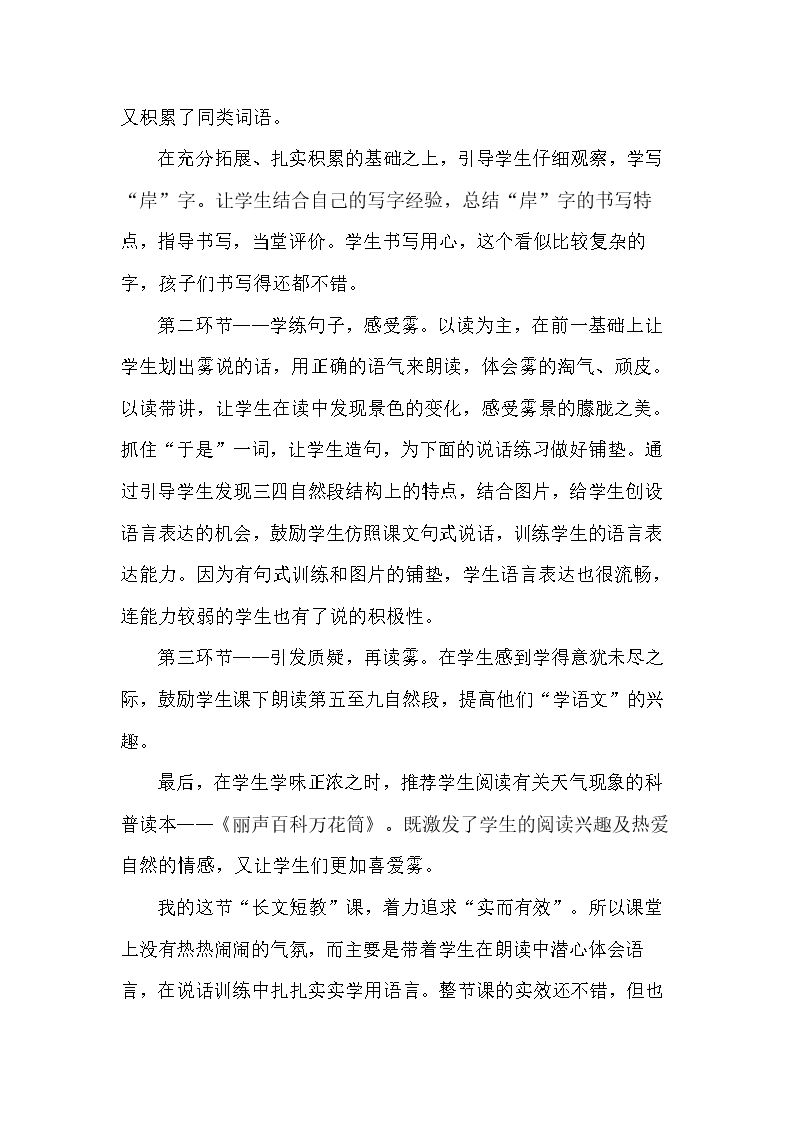 又积累了同类词语。

在充分拓展、扎实积累的基础之上，引导学生仔细观察，学写“岸”字。让学生结合自己的写字经验，总结“岸”字的书写特点，指导书写，当堂评价。学生书写用心，这个看似比较复杂的字，孩子们书写得还都不错。

第二环节——学练句子，感受雾。以读为主，在前一基础上让学生划出雾说的话，用正确的语气来朗读，体会雾的淘气、顽皮。以读带讲，让学生在读中发现景色的变化，感受雾景的朦胧之美。抓住“于是”一词，让学生造句，为下面的说话练习做好铺垫。通过引导学生发现三四自然段结构上的特点，结合图片，给学生创设语言表达的机会，鼓励学生仿照课文句式说话，训练学生的语言表达能力。因为有句式训练和图片的铺垫，学生语言表达也很流畅，连能力较弱的学生也有了说的积极性。

第三环节——引发质疑，再读雾。在学生感到学得意犹未尽之际，鼓励学生课下朗读第五至九自然段，提高他们“学语文”的兴趣。

最后，在学生学味正浓之时，推荐学生阅读有关天气现象的科普读本——《丽声百科万花筒》。既激发了学生的阅读兴趣及热爱自然的情感，又让学生们更加喜爱雾。

我的这节“长文短教”课，着力追求“实而有效”。所以课堂上没有热热闹闹的气氛，而主要是带着学生在朗读中潜心体会语言，在说话训练中扎扎实实学用语言。整节课的实效还不错，但也